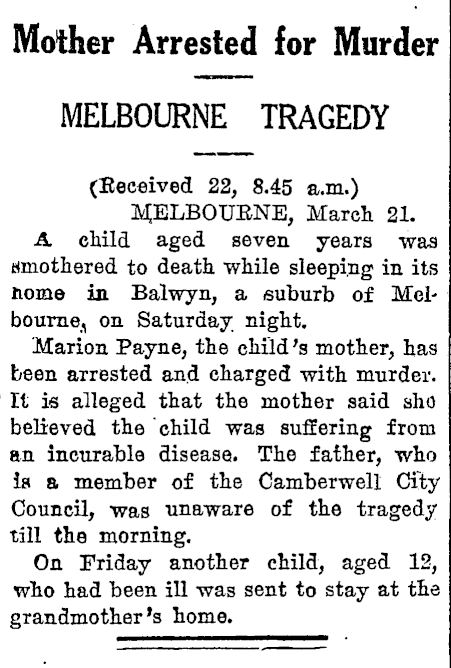 Mother Arrested for Murder

MELBOURNE TRAGEDY

(Received 22, 8.45 a.m.)
MELBOURNE, March 21.

A child aged seven years was smothered to death while sleeping in its home in Balwyn, a suburb of Melbourne, on Saturday night.

Marion Payne, the child's mother, has been arrested and charged with murder. It is alleged that the mother said she believed the child was suffering from an incurable disease. The father, who is a member of the Camberwell City Council, was unaware of the tragedy till the morning.

On Friday another child, aged 12, who had been ill was sent to stay at the grandmother's home.